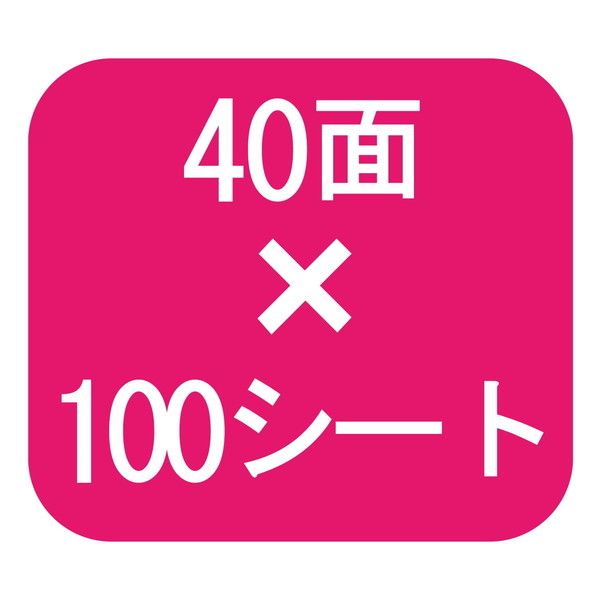 40面
×
100シート